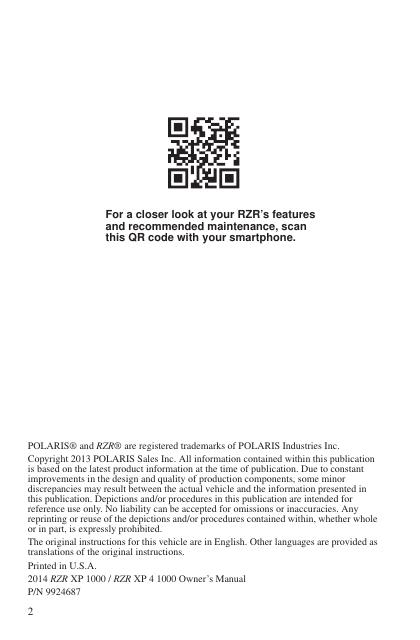 For a closer look at your RZR's features and recommended maintenance, scan this QR code with your smartphone.

POLARIS® and RZR® are registered trademarks of POLARIS Industries Inc.

Copyright 2013 POLARIS Sales Inc. All information contained within this publication is based on the latest product information at the time of publication. Due to constant improvements in the design and quality of production components, some minor discrepancies may result between the actual vehicle and the information presented in this publication. Depictions and/or procedures in this publication are intended for reference use only. No liability can be accepted for omissions or inaccuracies. Any reprinting or reuse of the depictions and/or procedures contained within, whether whole or in part, is expressly prohibited.

The original instructions for this vehicle are in English. Other languages are provided as translations of the original instructions.

Printed in U.S.A.

2014 RZR XP 1000 / RZR XP 4 1000 Owner's Manual

P/N 9924687

2